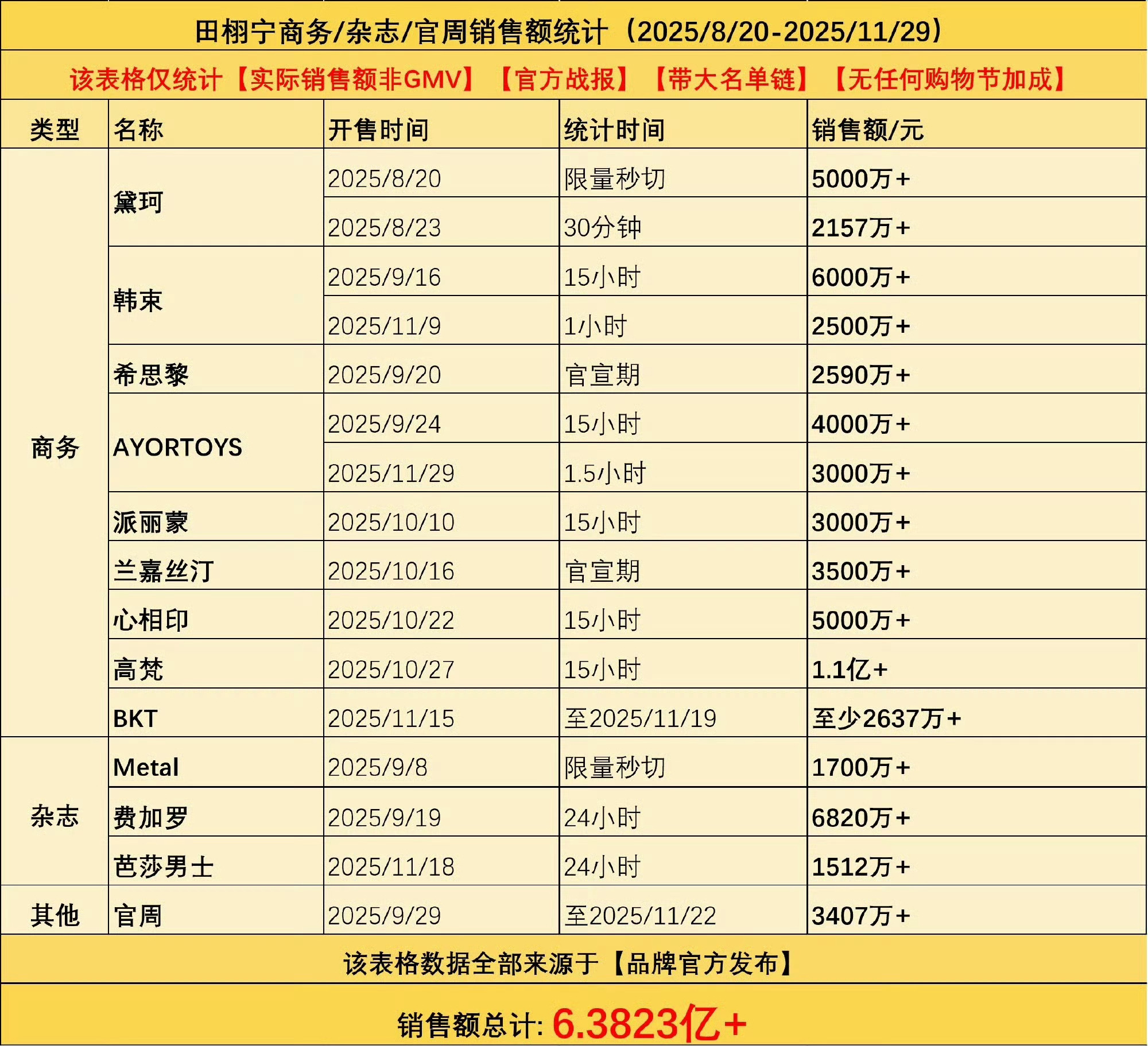 田栩宁商务/杂志/官周销售额统计（2025/8/20-2025/11/29）

该表格仅统计【实际销售额非GMV】【官方战报】【带大名单链】【无任何购物节加成】

| 类型 | 名称 | 开售时间 | 统计时间 | 销售额/元 |
|---|---|---|---|---|
| 商务 | 黛珂 | 2025/8/20 | 限量秒切 | 5000万+ |
|  |  | 2025/8/23 | 30分钟 | 2157万+ |
|  | 韩束 | 2025/9/16 | 15小时 | 6000万+ |
|  |  | 2025/11/9 | 1小时 | 2500万+ |
|  | 希思黎 | 2025/9/20 | 官宣期 | 2590万+ |
|  | AYORTOYS | 2025/9/24 | 15小时 | 4000万+ |
|  |  | 2025/11/29 | 1.5小时 | 3000万+ |
|  | 派丽蒙 | 2025/10/10 | 15小时 | 3000万+ |
|  | 兰嘉丝汀 | 2025/10/16 | 官宣期 | 3500万+ |
|  | 心相印 | 2025/10/22 | 15小时 | 5000万+ |
|  | 高梵 | 2025/10/27 | 15小时 | 1.1亿+ |
|  | BKT | 2025/11/15 | 至2025/11/19 | 至少2637万+ |
| 杂志 | Metal | 2025/9/8 | 限量秒切 | 1700万+ |
|  | 费加罗 | 2025/9/19 | 24小时 | 6820万+ |
|  | 芭莎男士 | 2025/11/18 | 24小时 | 1512万+ |
| 其他 | 官周 | 2025/9/29 | 至2025/11/22 | 3407万+ |

该表格数据全部来源于【品牌官方发布】

销售额总计: 6.3823亿+